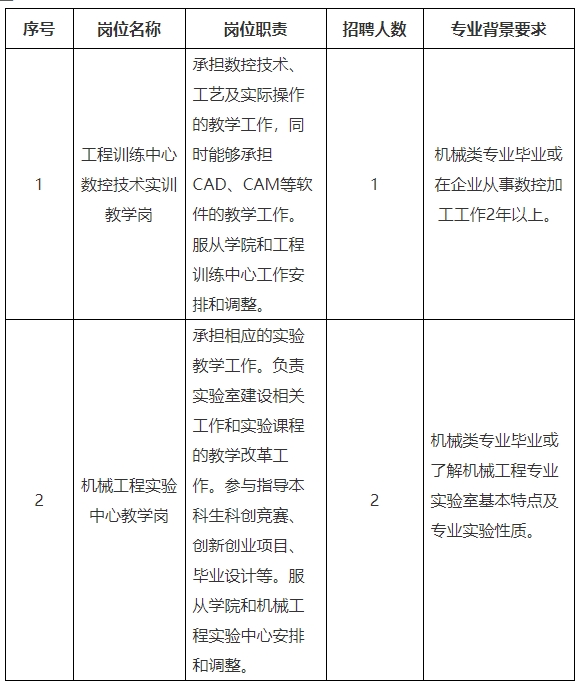 | 序号 | 岗位名称 | 岗位职责 | 招聘人数 | 专业背景要求 |
|---|---|---|---|---|
| 1 | 工程训练中心数控技术实训教学岗 | 承担数控技术、工艺及实际操作的教学工作，同时能够承担CAD、CAM等软件的教学工作。服从学院和工程训练中心工作安排和调整。 | 1 | 机械类专业毕业或在企业从事数控加工工作2年以上。 |
| 2 | 机械工程实验中心教学岗 | 承担相应的实验教学工作。负责实验室建设相关工作和实验课程的教学改革工作。参与指导本科生科创竞赛、创新创业项目、毕业设计等。服从学院和机械工程实验中心安排和调整。 | 2 | 机械类专业毕业或了解机械工程专业实验室基本特点及专业实验性质。 |